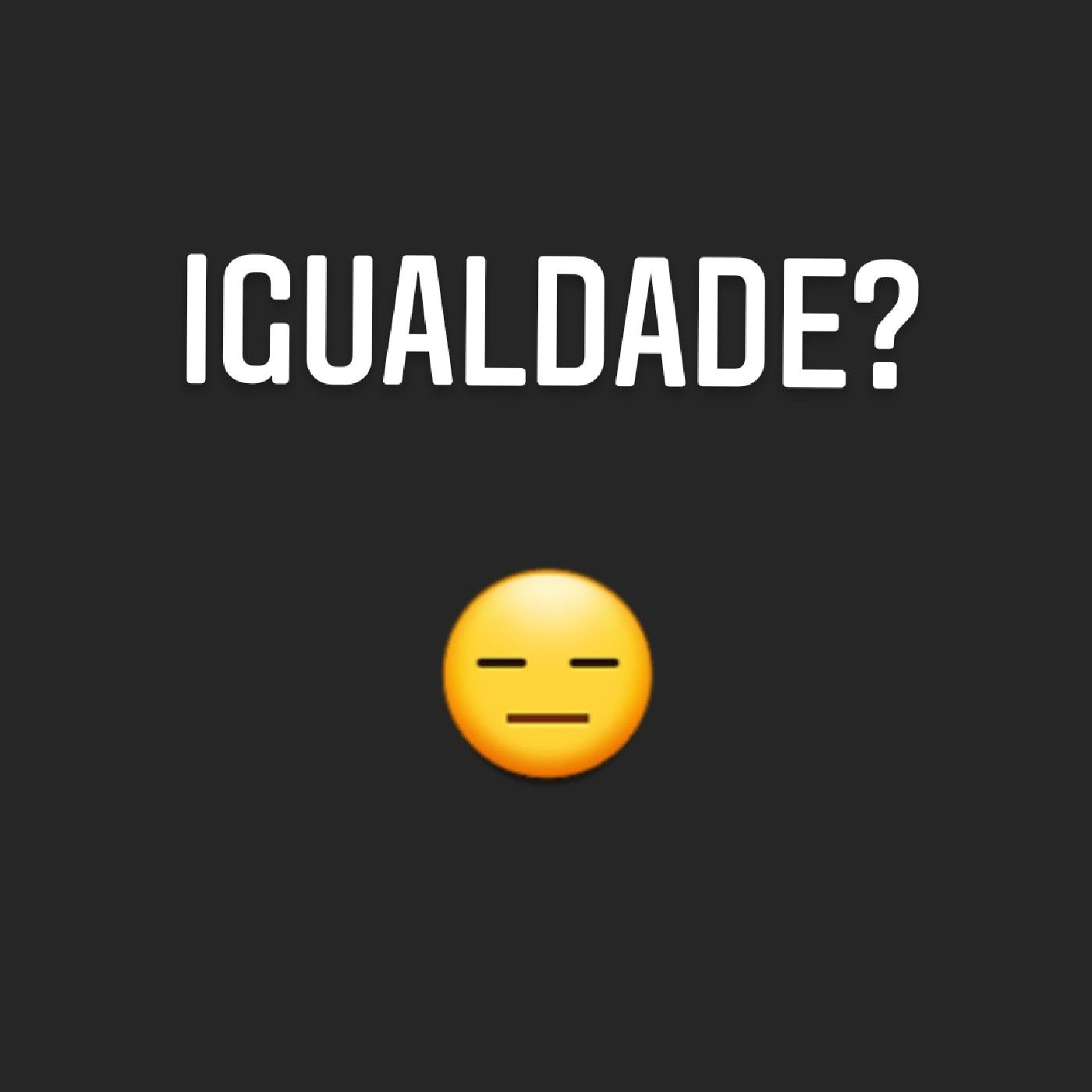 IGUALDADE?